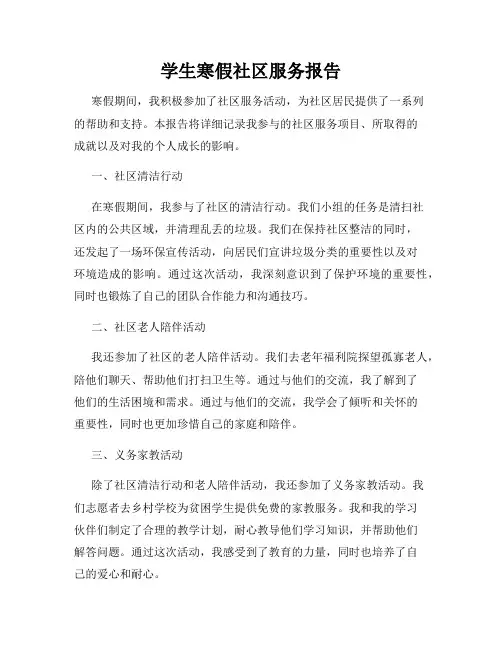 学生寒假社区服务报告

寒假期间，我积极参加了社区服务活动，为社区居民提供了一系列的帮助和支持。本报告将详细记录我参与的社区服务项目、所取得的成就以及对我的个人成长的影响。

一、社区清洁行动

在寒假期间，我参与了社区的清洁行动。我们小组的任务是清扫社区内的公共区域，并清理乱丢的垃圾。我们在保持社区整洁的同时，还发起了一场环保宣传活动，向居民们宣讲垃圾分类的重要性以及对环境造成的影响。通过这次活动，我深刻意识到了保护环境的重要性，同时也锻炼了自己的团队合作能力和沟通技巧。

二、社区老人陪伴活动

我还参加了社区的老人陪伴活动。我们去老年福利院探望孤寡老人，陪他们聊天、帮助他们打扫卫生等。通过与他们的交流，我了解到了他们的生活困境和需求。通过与他们的交流，我学会了倾听和关怀的重要性，同时也更加珍惜自己的家庭和陪伴。

三、义务家教活动

除了社区清洁行动和老人陪伴活动，我还参加了义务家教活动。我们志愿者去乡村学校为贫困学生提供免费的家教服务。我和我的学习伙伴们制定了合理的教学计划，耐心教导他们学习知识，并帮助他们解答问题。通过这次活动，我感受到了教育的力量，同时也培养了自己的爱心和耐心。